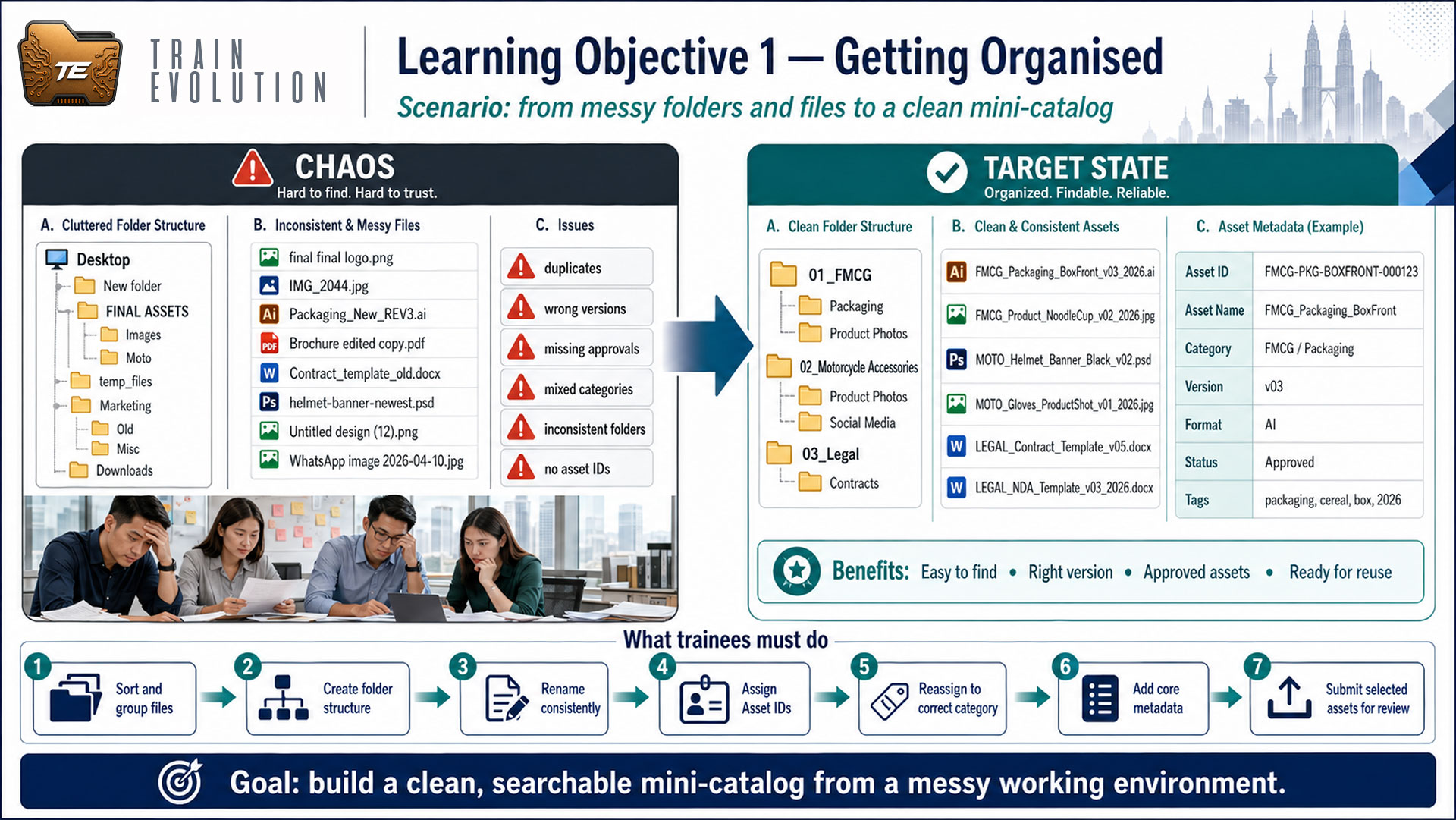 TE

TRAIN
EVOLUTION

Learning Objective 1 — Getting Organised

Scenario: from messy folders and files to a clean mini-catalog

CHAOS
Hard to find. Hard to trust.

A. Cluttered Folder Structure

Desktop
New folder
FINAL ASSETS
Images
Moto
temp_files
Marketing
Old
Misc
Downloads

B. Inconsistent & Messy Files

final final logo.png
IMG_2044.jpg
Packaging_New_REV3.ai
Brochure edited copy.pdf
Contract_template_old.docx
helmet-banner-newest.psd
Untitled design (12).png
WhatsApp image 2026-04-10.jpg

C. Issues

duplicates
wrong versions
missing approvals
mixed categories
inconsistent folders
no asset IDs

TARGET STATE
Organized. Findable. Reliable.

A. Clean Folder Structure

01_FMCG
Packaging
Product Photos
02_Motorcycle Accessories
Product Photos
Social Media
03_Legal
Contracts

B. Clean & Consistent Assets

FMCG_Packaging_BoxFront_v03_2026.ai
FMCG_Product_NoodleCup_v02_2026.jpg
MOTO_Helmet_Banner_Black_v02.psd
MOTO_Gloves_ProductShot_v01_2026.jpg
LEGAL_Contract_Template_v05.docx
LEGAL_NDA_Template_v03_2026.docx

C. Asset Metadata (Example)

Asset ID FMCG-PKG-BOXFRONT-000123
Asset Name FMCG_Packaging_BoxFront
Category FMCG / Packaging
Version v03
Format AI
Status Approved
Tags packaging, cereal, box, 2026

Benefits: Easy to find • Right version • Approved assets • Ready for reuse

What trainees must do

1 Sort and group files
2 Create folder structure
3 Rename consistently
4 Assign Asset IDs
5 Reassign to correct category
6 Add core metadata
7 Submit selected assets for review

Goal: build a clean, searchable mini-catalog from a messy working environment.